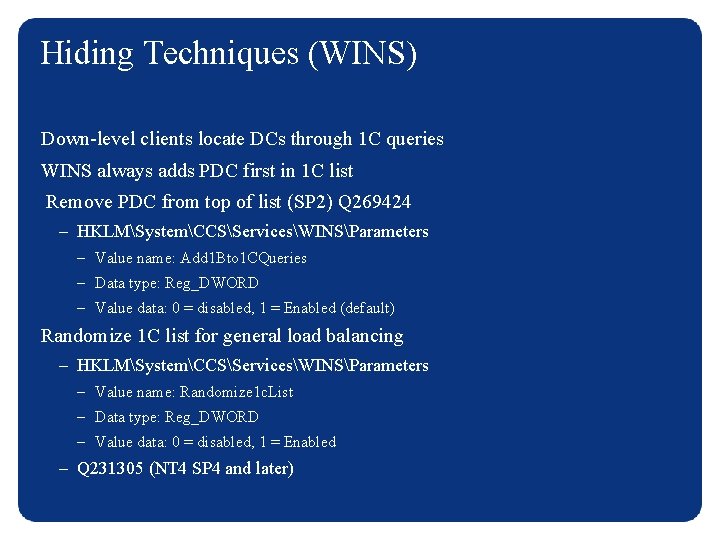 Hiding Techniques (WINS)

Down-level clients locate DCs through 1C queries

WINS always adds PDC first in 1C list

Remove PDC from top of list (SP2) Q269424

– HKLM\System\CCS\Services\WINS\Parameters

– Value name: Add1Bto1CQueries

– Data type: Reg_DWORD

– Value data: 0 = disabled, 1 = Enabled (default)

Randomize 1C list for general load balancing

– HKLM\System\CCS\Services\WINS\Parameters

– Value name: Randomize1cList

– Data type: Reg_DWORD

– Value data: 0 = disabled, 1 = Enabled

– Q231305 (NT4 SP4 and later)